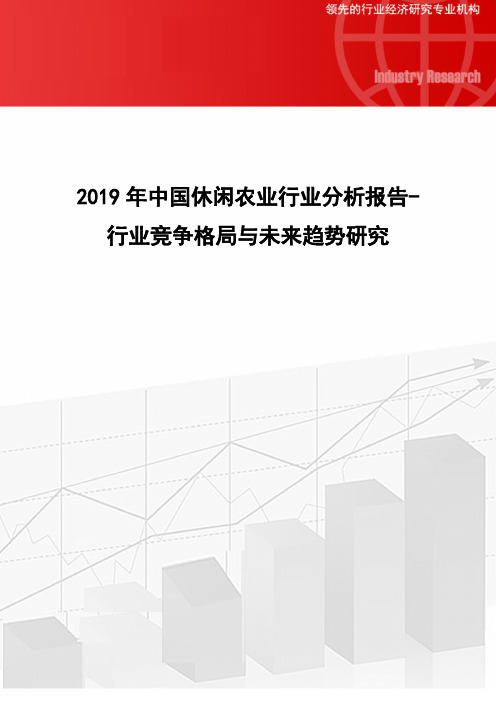 领先的行业经济研究专业机构

Industry Research

2019 年中国休闲农业行业分析报告-行业竞争格局与未来趋势研究